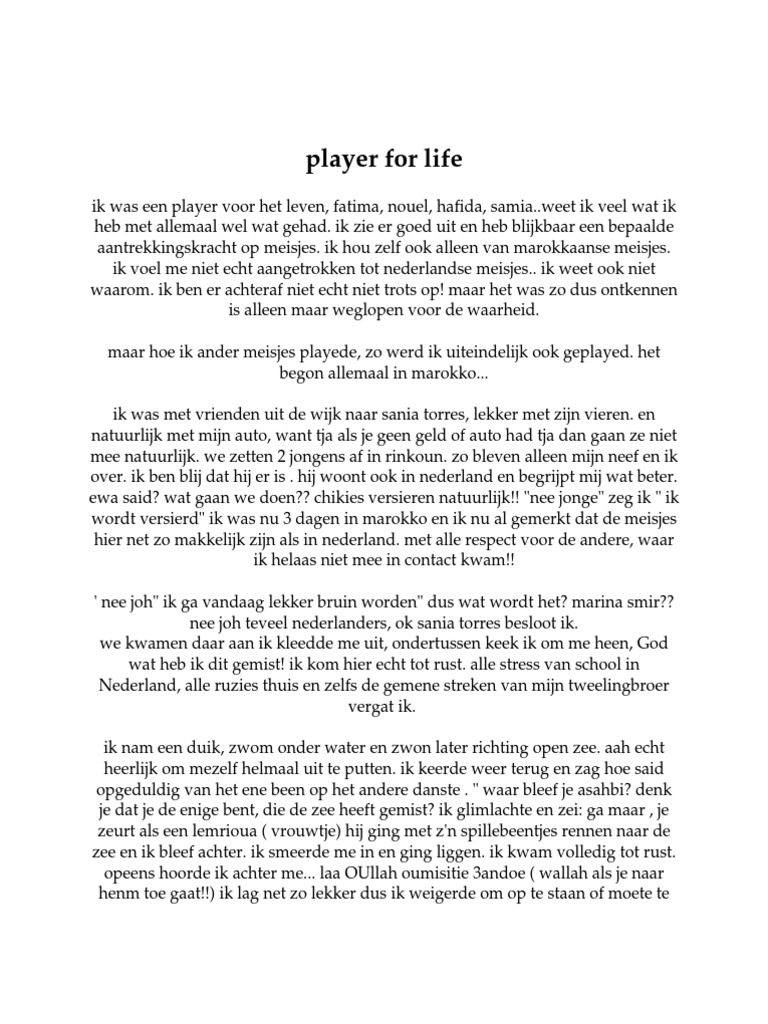 player for life

ik was een player voor het leven, fatima, nouel, hafida, samia..weet ik veel wat ik heb met allemaal wel wat gehad. ik zie er goed uit en heb blijkbaar een bepaalde aantrekkingskracht op meisjes. ik hou zelf ook alleen van marokkaanse meisjes. ik voel me niet echt aangetrokken tot nederlandse meisjes.. ik weet ook niet waarom. ik ben er achteraf niet echt niet trots op! maar het was zo dus ontkennen is alleen maar weglopen voor de waarheid.

maar hoe ik ander meisjes playede, zo werd ik uiteindelijk ook geplayed. het begon allemaal in marokko...

ik was met vrienden uit de wijk naar sania torres, lekker met zijn vieren. en natuurlijk met mijn auto, want tja als je geen geld of auto had tja dan gaan ze niet mee natuurlijk. we zetten 2 jongens af in rinkoun. zo bleven alleen mijn neef en ik over. ik ben blij dat hij er is . hij woont ook in nederland en begrijpt mij wat beter. ewa said? wat gaan we doen?? chikies versieren natuurlijk!! "nee jonge" zeg ik " ik wordt versierd" ik was nu 3 dagen in marokko en ik nu al gemerkt dat de meisjes hier net zo makkelijk zijn als in nederland. met alle respect voor de andere, waar ik helaas niet mee in contact kwam!!

' nee joh" ik ga vandaag lekker bruin worden" dus wat wordt het? marina smir?? nee joh teveel nederlanders, ok sania torres besloot ik.
we kwamen daar aan ik kleedde me uit, ondertussen keek ik om me heen, God wat heb ik dit gemist! ik kom hier echt tot rust. alle stress van school in Nederland, alle ruzies thuis en zelfs de gemene streken van mijn tweelingbroer vergat ik.

ik nam een duik, zwom onder water en zwon later richting open zee. aah echt heerlijk om mezelf helmaal uit te putten. ik keerde weer terug en zag hoe said opgeduldig van het ene been op het andere danste . " waar bleef je asahbi? denk je dat je de enige bent, die de zee heeft gemist? ik glimlachte en zei: ga maar , je zeurt als een lemrioua ( vrouwtje) hij ging met z'n spillebeentjes rennen naar de zee en ik bleef achter. ik smeerde me in en ging liggen. ik kwam volledig tot rust. opeens hoorde ik achter me... laa OUllah oumisitie 3andoe ( wallah als je naar henm toe gaat!!) ik lag net zo lekker dus ik weigerde om op te staan of moete te